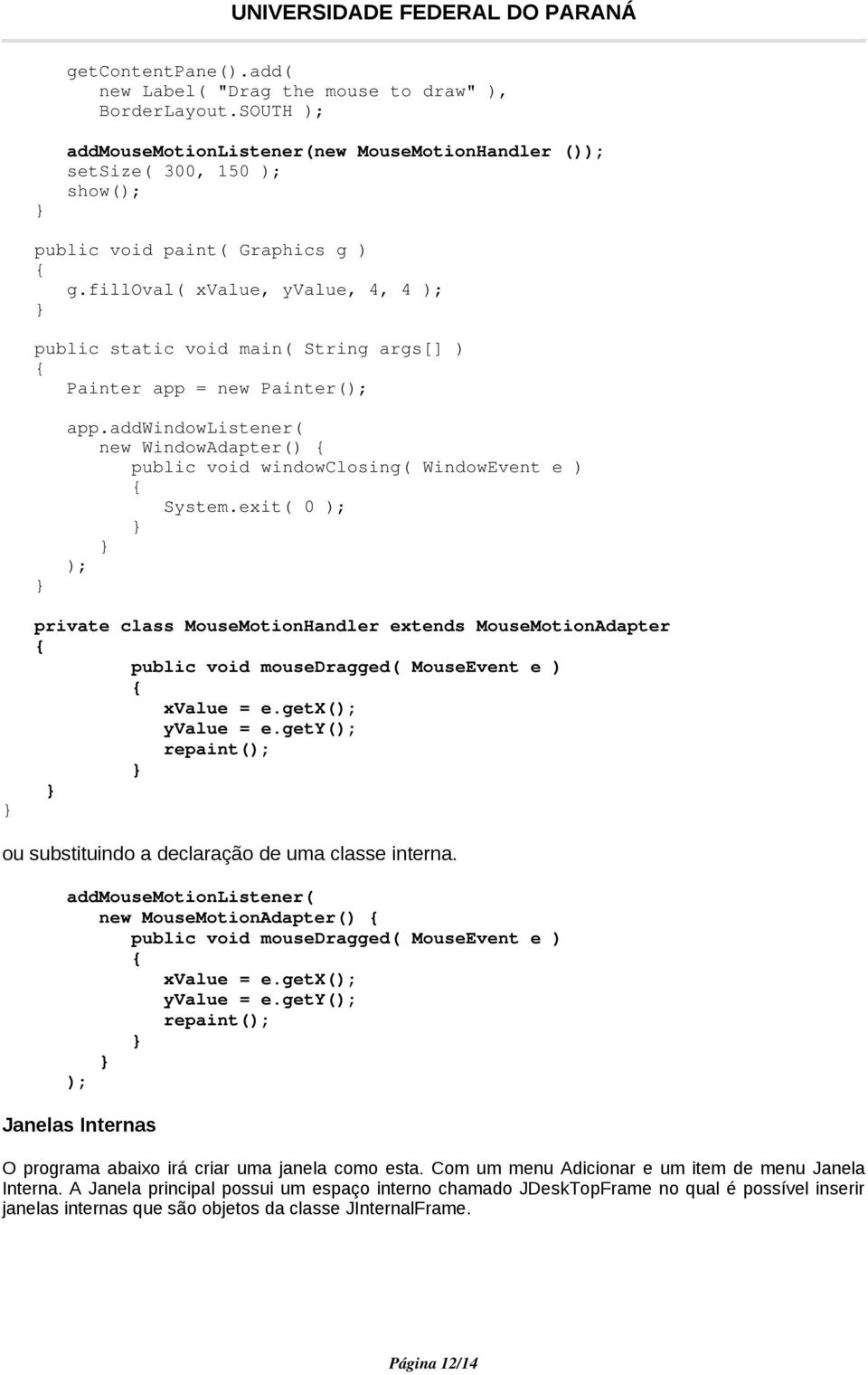 UNIVERSIDADE FEDERAL DO PARANÁ

getContentPane().add(
new Label( "Drag the mouse to draw" ),
BorderLayout.SOUTH );

addMouseMotionListener(new MouseMotionHandler ());
setSize( 300, 150 );
show();
}

public void paint( Graphics g )
{
g.fillOval( xValue, yValue, 4, 4 );
}

public static void main( String args[] )
{
Painter app = new Painter();

app.addWindowListener(
new WindowAdapter() {
public void windowClosing( WindowEvent e )
{
System.exit( 0 );
}
}
);
}

private class MouseMotionHandler extends MouseMotionAdapter
{
public void mouseDragged( MouseEvent e )
{
xValue = e.getX();
yValue = e.getY();
repaint();
}
}
}

ou substituindo a declaração de uma classe interna.

addMouseMotionListener(
new MouseMotionAdapter() {
public void mouseDragged( MouseEvent e )
{
xValue = e.getX();
yValue = e.getY();
repaint();
}
}
);

Janelas Internas

O programa abaixo irá criar uma janela como esta. Com um menu Adicionar e um item de menu Janela Interna. A Janela principal possui um espaço interno chamado JDeskTopFrame no qual é possível inserir janelas internas que são objetos da classe JInternalFrame.

Página 12/14